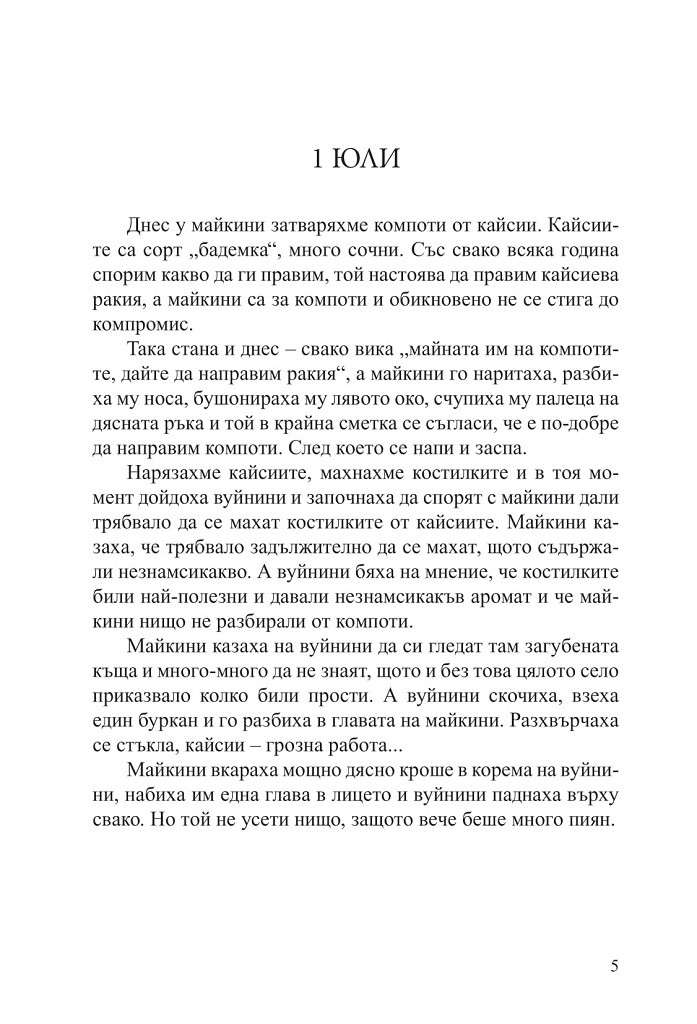 1 ЮЛИ

Днес у майкини затваряхме компоти от кайсии. Кайсиите са сорт „бадемка“, много сочни. Със свако всяка година спорим какво да ги правим, той настоява да правим кайсиева ракия, а майкини са за компоти и обикновено не се стига до компромис.

Така стана и днес – свако вика „майната им на компотите, дайте да направим ракия“, а майкини го наритаха, разбиха му носа, бушонираха му лявото око, счупиха му палеца на дясната ръка и той в крайна сметка се съгласи, че е по-добре да направим компоти. След което се напи и заспа.

Нарязахме кайсиите, махнахме костилките и в тоя момент дойдоха вуйнини и започнаха да спорят с майкини дали трябвало да се махат костилките от кайсиите. Майкини казаха, че трябвало задължително да се махат, щото съдържали незнамсикакво. А вуйнини бяха на мнение, че костилките били най-полезни и давали незнамсикакъв аромат и че майкини нищо не разбирали от компоти.

Майкини казаха на вуйнини да си гледат там загубената къща и много-много да не знаят, щото и без това цялото село приказвало колко били прости. А вуйнини скочиха, взеха един буркан и го разбиха в главата на майкини. Разхвърчаха се стъкла, кайсии – грозна работа...

Майкини вкараха мощно дясно кроше в корема на вуйнини, набиха им една глава в лицето и вуйнини паднаха върху свако. Но той не усети нищо, защото вече беше много пиян.

5